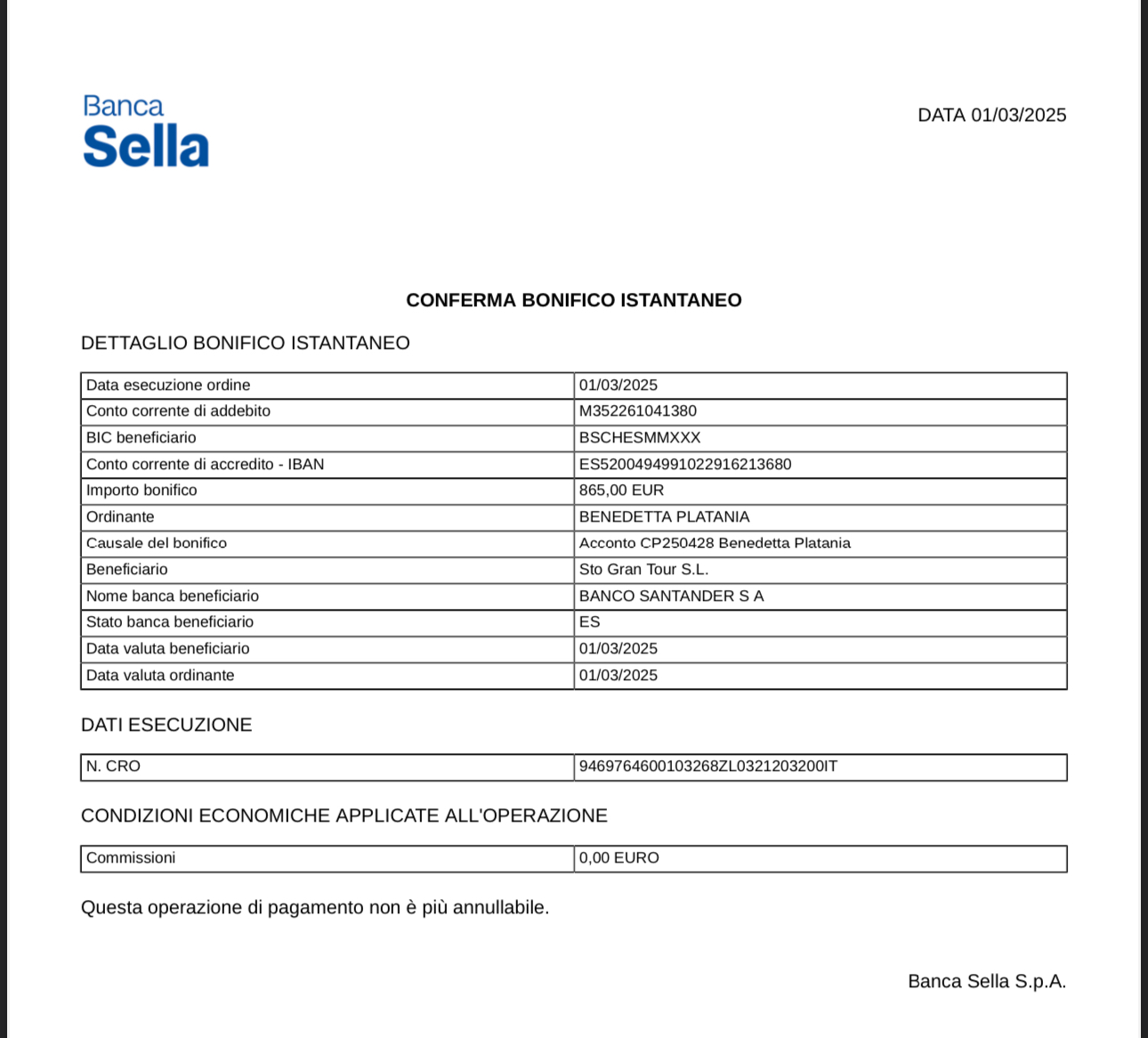 Banca
Sella

DATA 01/03/2025

CONFERMA BONIFICO ISTANTANEO

DETTAGLIO BONIFICO ISTANTANEO

| Data esecuzione ordine | 01/03/2025 |
|---|---|
| Conto corrente di addebito | M352261041380 |
| BIC beneficiario | BSCHESMMXXX |
| Conto corrente di accredito - IBAN | ES5200494991022916213680 |
| Importo bonifico | 865,00 EUR |
| Ordinante | BENEDETTA PLATANIA |
| Causale del bonifico | Acconto CP250428 Benedetta Platania |
| Beneficiario | Sto Gran Tour S.L. |
| Nome banca beneficiario | BANCO SANTANDER S A |
| Stato banca beneficiario | ES |
| Data valuta beneficiario | 01/03/2025 |
| Data valuta ordinante | 01/03/2025 |

DATI ESECUZIONE

| N. CRO | 9469764600103268ZL0321203200IT |
|---|---|

CONDIZIONI ECONOMICHE APPLICATE ALL'OPERAZIONE

| Commissioni | 0,00 EURO |
|---|---|

Questa operazione di pagamento non è più annullabile.

Banca Sella S.p.A.